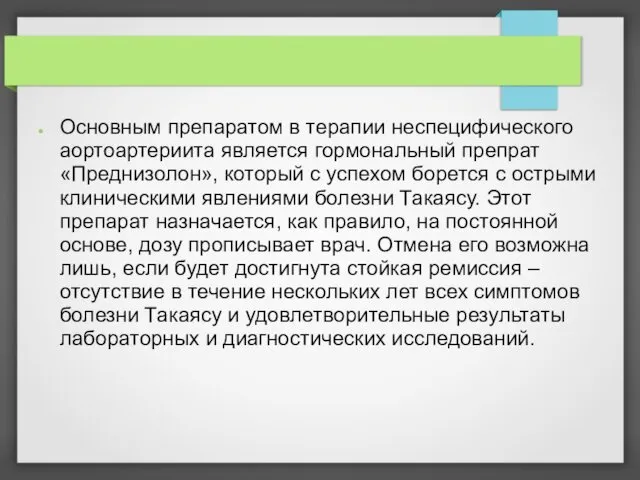 Основным препаратом в терапии неспецифического аортоартериита является гормональный препрат «Преднизолон», который с успехом борется с острыми клиническими явлениями болезни Такаясу. Этот препарат назначается, как правило, на постоянной основе, дозу прописывает врач. Отмена его возможна лишь, если будет достигнута стойкая ремиссия – отсутствие в течение нескольких лет всех симптомов болезни Такаясу и удовлетворительные результаты лабораторных и диагностических исследований.